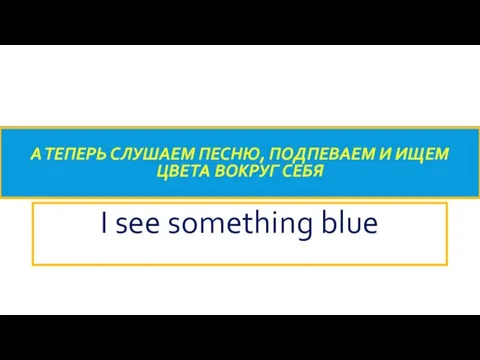 А ТЕПЕРЬ СЛУШАЕМ ПЕСНЮ, ПОДПЕВАЕМ И ИЩЕМ ЦВЕТА ВОКРУГ СЕБЯ

I see something blue